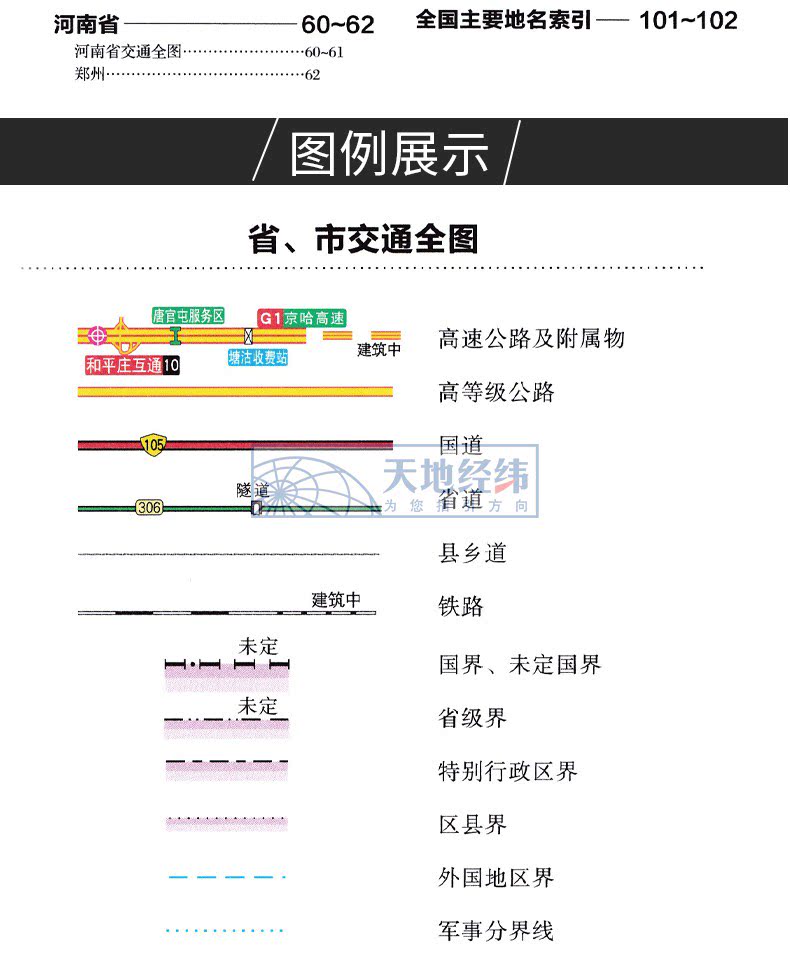 河南省 ———————— 60~62
河南省交通全图……………………60~61
郑州……………………………………62

全国主要地名索引 —— 101~102

图例展示

省、市交通全图

唐官屯服务区
G1 京哈高速
和平庄互通 10
塘沽收费站
建筑中
高速公路及附属物

高等级公路

105
国道

天地经纬
为您指引方向

306
隧道
省道

县乡道

建筑中
铁路

未定
国界、未定国界

未定
省级界

特别行政区界

区县界

外国地区界

军事分界线